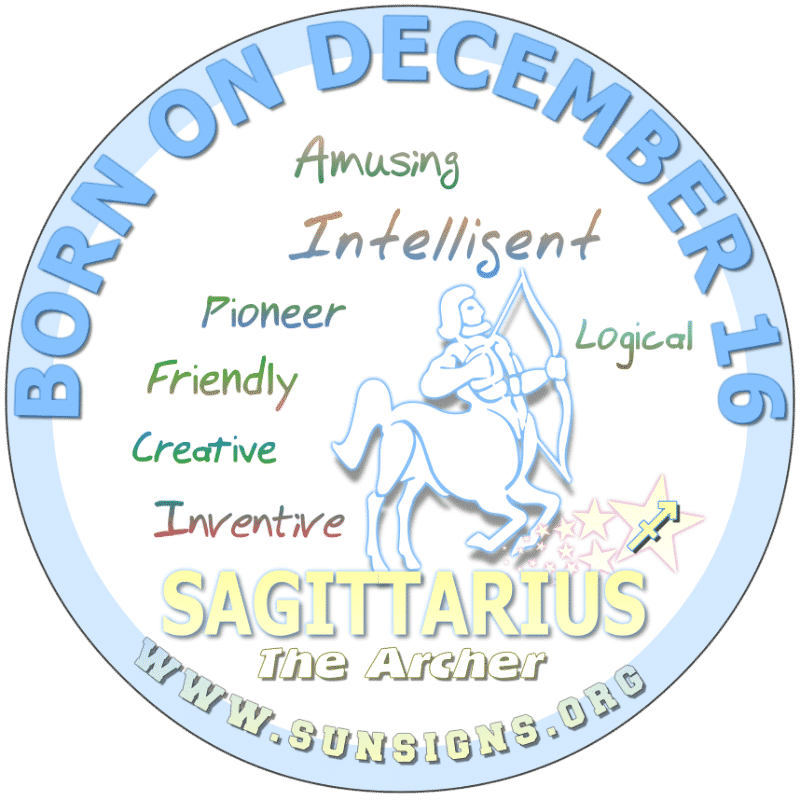 BORN ON DECEMBER 16

Amusing
Intelligent
Pioneer
Logical
Friendly
Creative
Inventive

SAGITTARIUS
The Archer

WWW.SUNSIGNS.ORG